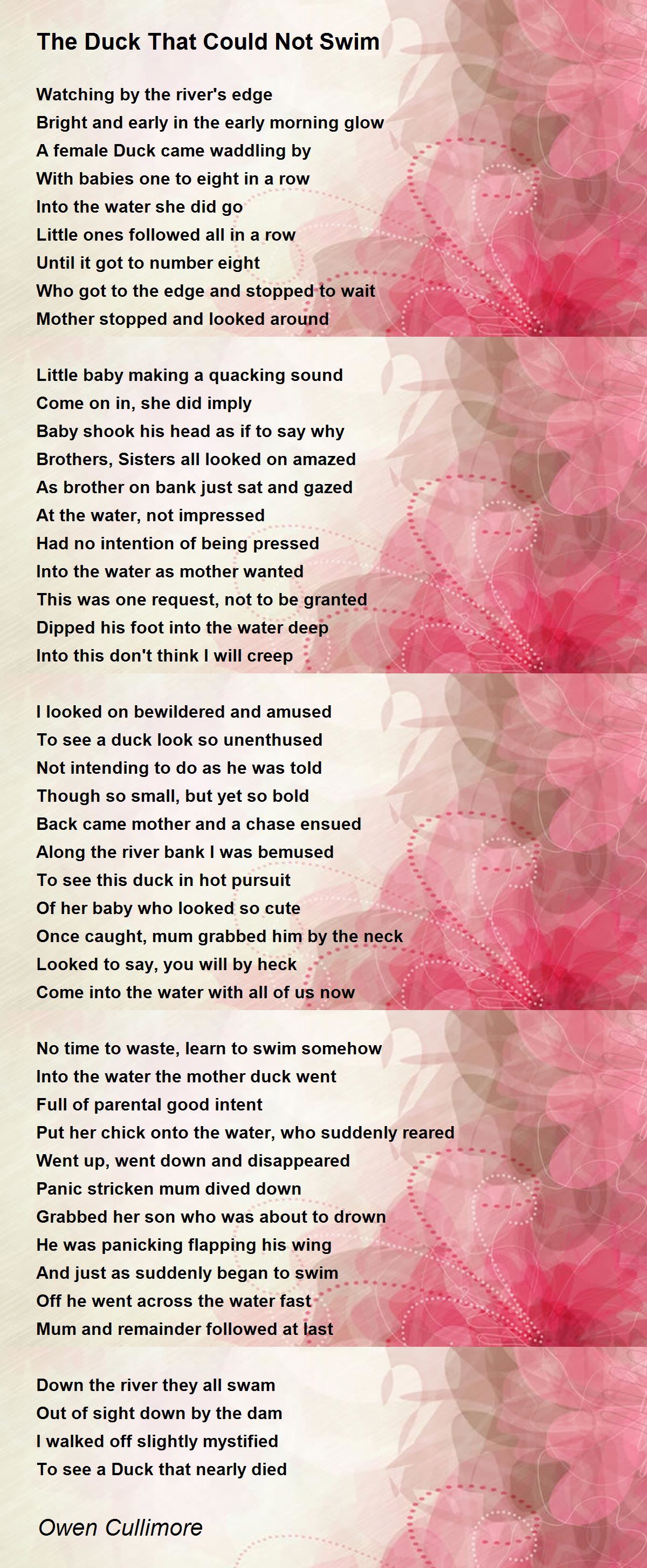 The Duck That Could Not Swim

Watching by the river's edge
Bright and early in the early morning glow
A female Duck came waddling by
With babies one to eight in a row
Into the water she did go
Little ones followed all in a row
Until it got to number eight
Who got to the edge and stopped to wait
Mother stopped and looked around

Little baby making a quacking sound
Come on in, she did imply
Baby shook his head as if to say why
Brothers, Sisters all looked on amazed
As brother on bank just sat and gazed
At the water, not impressed
Had no intention of being pressed
Into the water as mother wanted
This was one request, not to be granted
Dipped his foot into the water deep
Into this don't think I will creep

I looked on bewildered and amused
To see a duck look so unenthused
Not intending to do as he was told
Though so small, but yet so bold
Back came mother and a chase ensued
Along the river bank I was bemused
To see this duck in hot pursuit
Of her baby who looked so cute
Once caught, mum grabbed him by the neck
Looked to say, you will by heck
Come into the water with all of us now

No time to waste, learn to swim somehow
Into the water the mother duck went
Full of parental good intent
Put her chick onto the water, who suddenly reared
Went up, went down and disappeared
Panic stricken mum dived down
Grabbed her son who was about to drown
He was panicking flapping his wing
And just as suddenly began to swim
Off he went across the water fast
Mum and remainder followed at last

Down the river they all swam
Out of sight down by the dam
I walked off slightly mystified
To see a Duck that nearly died

Owen Cullimore